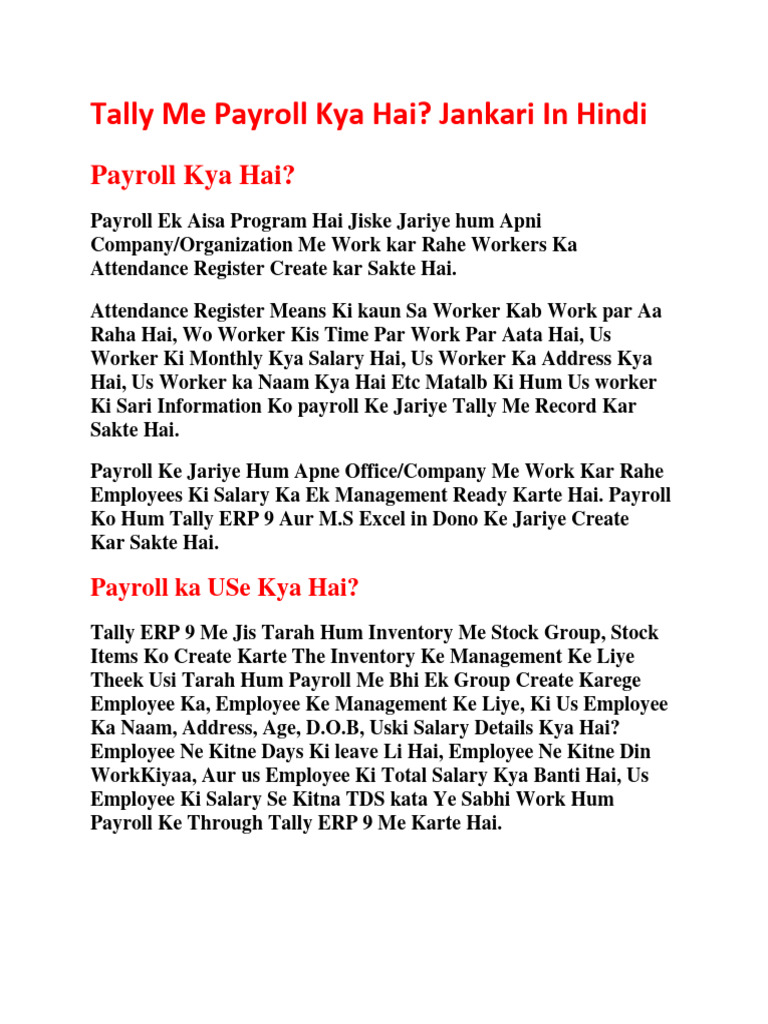 Tally Me Payroll Kya Hai? Jankari In Hindi

Payroll Kya Hai?

Payroll Ek Aisa Program Hai Jiske Jariye hum Apni Company/Organization Me Work kar Rahe Workers Ka Attendance Register Create kar Sakte Hai.

Attendance Register Means Ki kaun Sa Worker Kab Work par Aa Raha Hai, Wo Worker Kis Time Par Work Par Aata Hai, Us Worker Ki Monthly Kya Salary Hai, Us Worker Ka Address Kya Hai, Us Worker ka Naam Kya Hai Etc Matalb Ki Hum Us worker Ki Sari Information Ko payroll Ke Jariye Tally Me Record Kar Sakte Hai.

Payroll Ke Jariye Hum Apne Office/Company Me Work Kar Rahe Employees Ki Salary Ka Ek Management Ready Karte Hai. Payroll Ko Hum Tally ERP 9 Aur M.S Excel in Dono Ke Jariye Create Kar Sakte Hai.

Payroll ka USe Kya Hai?

Tally ERP 9 Me Jis Tarah Hum Inventory Me Stock Group, Stock Items Ko Create Karte The Inventory Ke Management Ke Liye Theek Usi Tarah Hum Payroll Me Bhi Ek Group Create Karege Employee Ka, Employee Ke Management Ke Liye, Ki Us Employee Ka Naam, Address, Age, D.O.B, Uski Salary Details Kya Hai? Employee Ne Kitne Days Ki leave Li Hai, Employee Ne Kitne Din WorkKiyaa, Aur us Employee Ki Total Salary Kya Banti Hai, Us Employee Ki Salary Se Kitna TDS kata Ye Sabhi Work Hum Payroll Ke Through Tally ERP 9 Me Karte Hai.